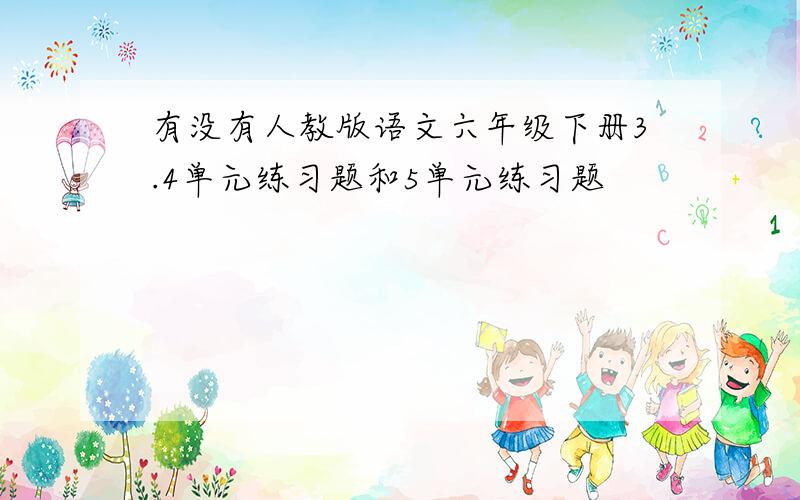 有没有人教版语文六年级下册3.4单元练习题和5单元练习题

1 2 ?
B +
C 1